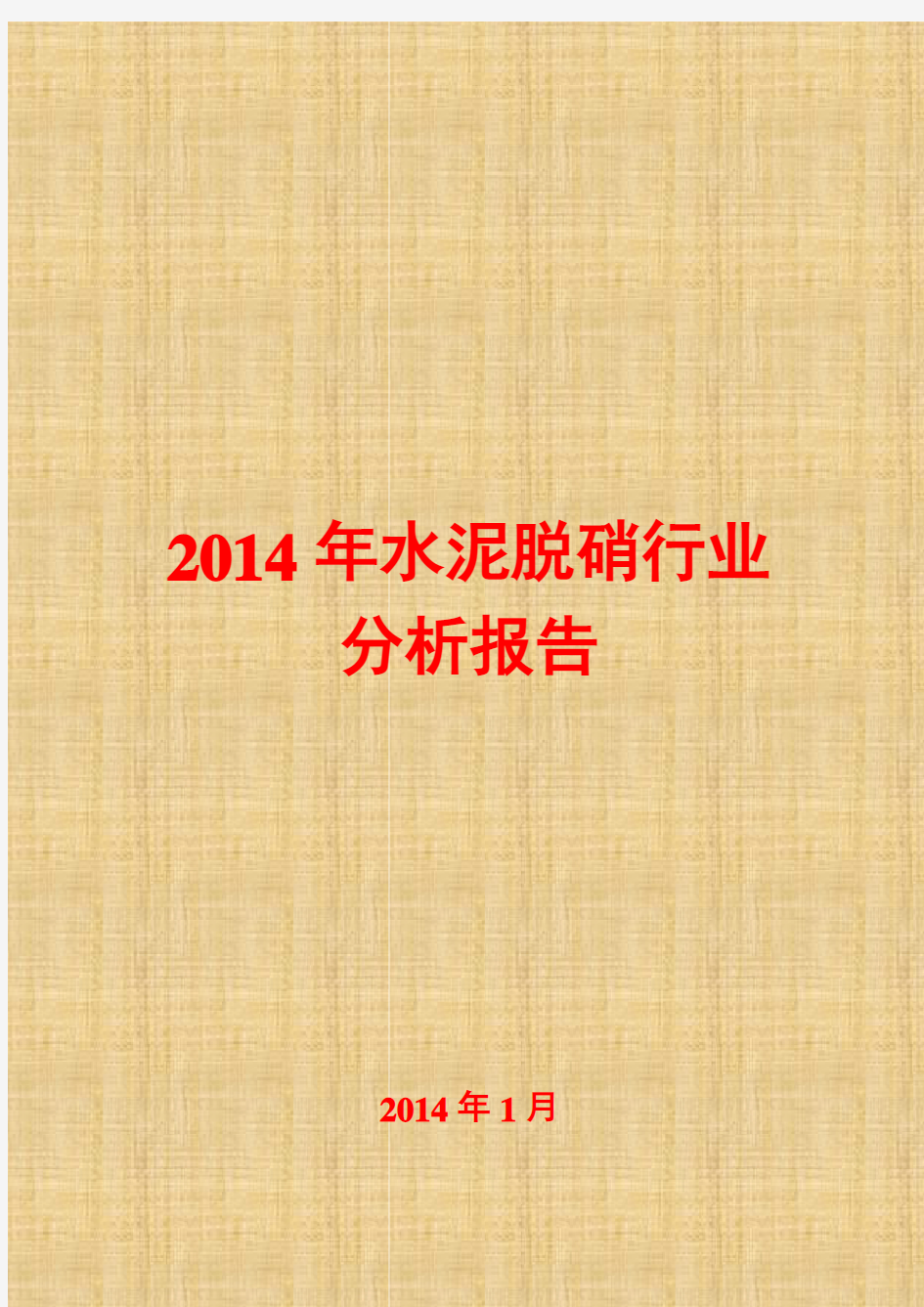 2014 年水泥脱硝行业分析报告

2014 年 1 月